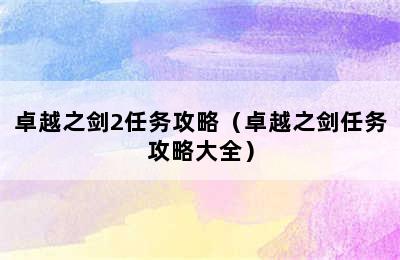 卓越之剑2任务攻略（卓越之剑任务攻略大全）